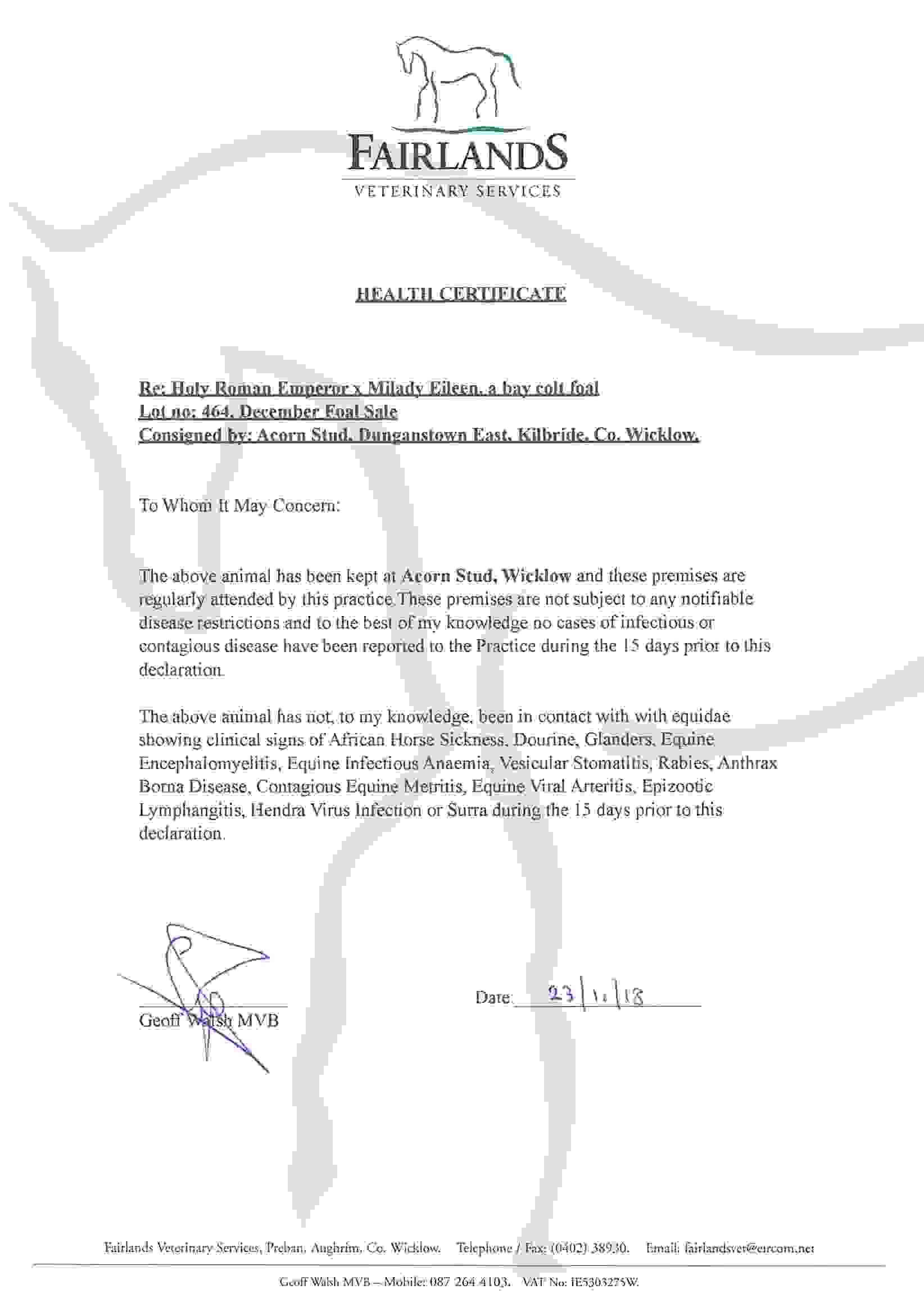 FAIRLANDS
VETERINARY SERVICES

HEALTH CERTIFICATE

Re: Holy Roman Emperor x Milady Eileen, a bay colt foal
Lot no: 464, December Foal Sale
Consigned by: Acorn Stud, Dunganstown East, Kilbride, Co. Wicklow.

To Whom It May Concern:

The above animal has been kept at Acorn Stud, Wicklow and these premises are regularly attended by this practice.These premises are not subject to any notifiable disease restrictions and to the best of my knowledge no cases of infectious or contagious disease have been reported to the Practice during the 15 days prior to this declaration.

The above animal has not, to my knowledge, been in contact with with equidae showing clinical signs of African Horse Sickness, Dourine, Glanders, Equine Encephalomyelitis, Equine Infectious Anaemia, Vesicular Stomatitis, Rabies, Anthrax Borna Disease, Contagious Equine Metritis, Equine Viral Arteritis, Epizootic Lymphangitis, Hendra Virus Infection or Surra during the 15 days prior to this declaration.

Geoff Walsh MVB

Date: 23/11/18

Fairlands Veterinary Services, Preban, Aughrim, Co. Wicklow. Telephone / Fax: (0402) 38930. Email: fairlandsvet@eircom.net

Geoff Walsh MVB – Mobile: 087 264 4103. VAT No: IE5303275W.